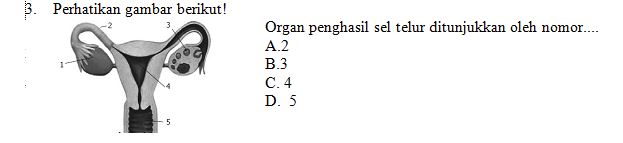 3. Perhatikan gambar berikut!

2
3
1
4
5

Organ penghasil sel telur ditunjukkan oleh nomor....
A.2
B.3
C. 4
D. 5